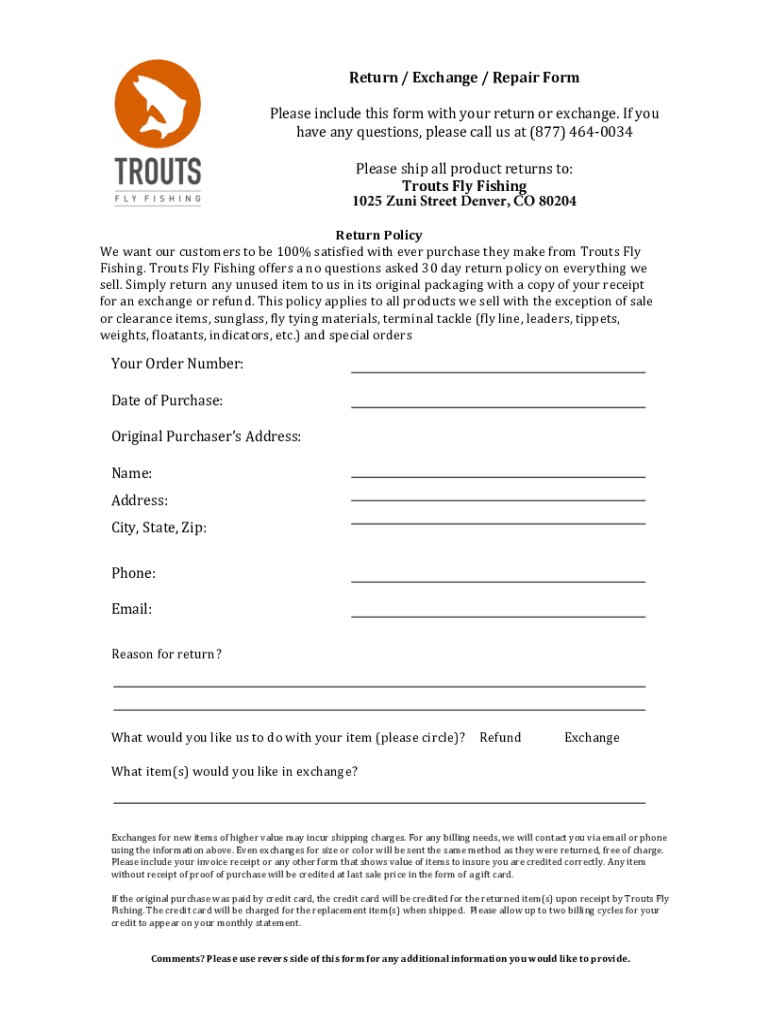 TROUTS
FLY FISHING

Return / Exchange / Repair Form

Please include this form with your return or exchange. If you have any questions, please call us at (877) 464-0034

Please ship all product returns to:
Trouts Fly Fishing
1025 Zuni Street Denver, CO 80204

Return Policy
We want our customers to be 100% satisfied with ever purchase they make from Trouts Fly Fishing. Trouts Fly Fishing offers a no questions asked 30 day return policy on everything we sell. Simply return any unused item to us in its original packaging with a copy of your receipt for an exchange or refund. This policy applies to all products we sell with the exception of sale or clearance items, sunglass, fly tying materials, terminal tackle (fly line, leaders, tippets, weights, floatants, indicators, etc.) and special orders

Your Order Number:

Date of Purchase:

Original Purchaser's Address:

Name:

Address:

City, State, Zip:

Phone:

Email:

Reason for return?

What would you like us to do with your item (please circle)? Refund Exchange

What item(s) would you like in exchange?

Exchanges for new items of higher value may incur shipping charges. For any billing needs, we will contact you via email or phone using the information above. Even exchanges for size or color will be sent the same method as they were returned, free of charge. Please include your invoice receipt or any other form that shows value of items to insure you are credited correctly. Any item without receipt of proof of purchase will be credited at last sale price in the form of a gift card.

If the original purchase was paid by credit card, the credit card will be credited for the returned item(s) upon receipt by Trouts Fly Fishing. The credit card will be charged for the replacement item(s) when shipped. Please allow up to two billing cycles for your credit to appear on your monthly statement.

Comments? Please use revers side of this form for any additional information you would like to provide.